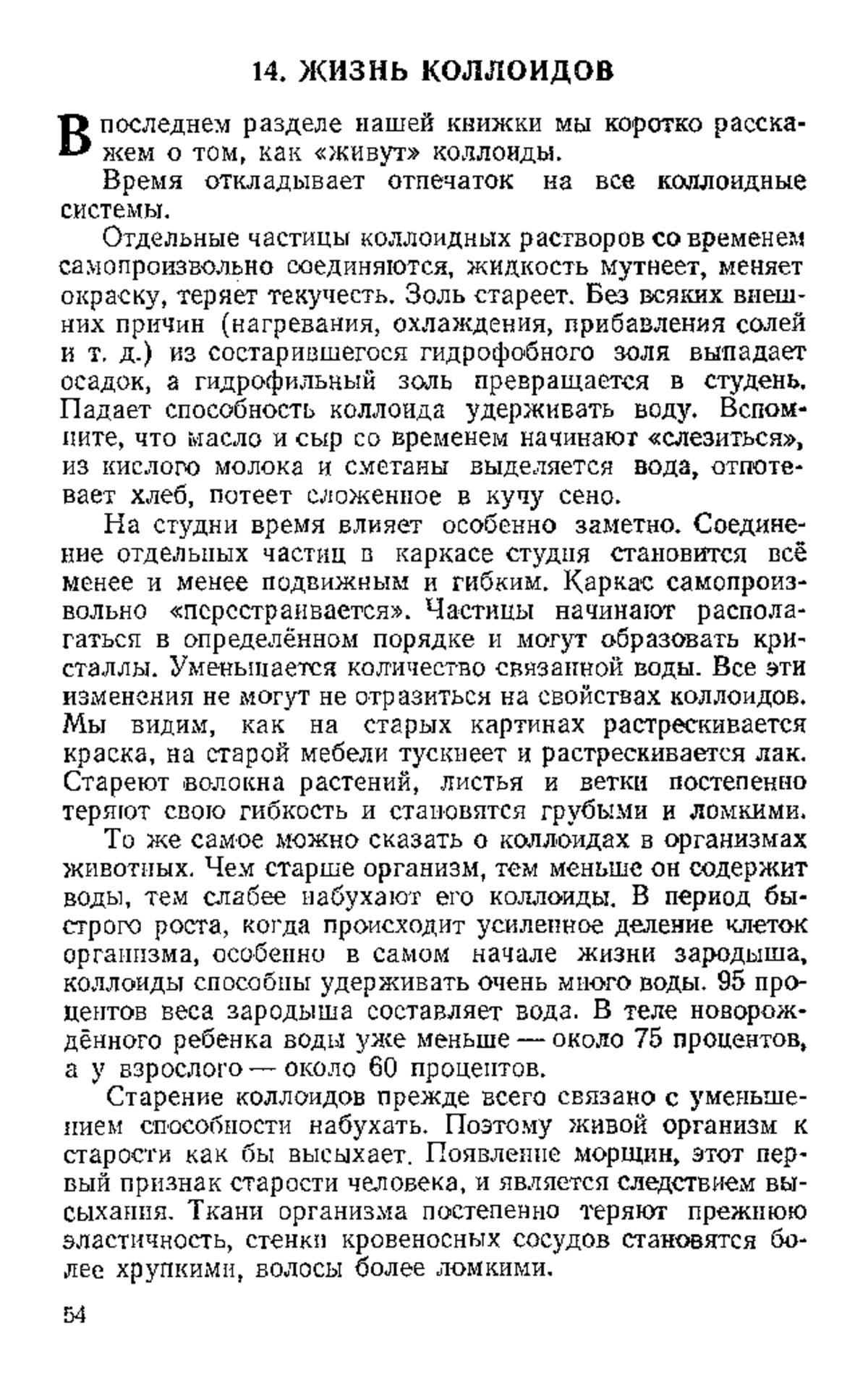 14. ЖИЗНЬ КОЛЛОИДОВ

В последнем разделе нашей книжки мы коротко расскажем о том, как «живут» коллоиды.

Время откладывает отпечаток на все коллоидные системы.

Отдельные частицы коллоидных растворов со временем самопроизвольно соединяются, жидкость мутнеет, меняет окраску, теряет текучесть. Золь стареет. Без всяких внешних причин (нагревания, охлаждения, прибавления солей и т. д.) из состарившегося гидрофобного золя выпадает осадок, а гидрофильный золь превращается в студень. Падает способность коллоида удерживать воду. Вспомните, что масло и сыр со временем начинают «слезиться», из кислого молока и сметаны выделяется вода, отпотевает хлеб, потеет сложенное в кучу сено.

На студни время влияет особенно заметно. Соединение отдельных частиц в каркасе студня становится всё менее и менее подвижным и гибким. Каркас самопроизвольно «перестраивается». Частицы начинают располагаться в определённом порядке и могут образовать кристаллы. Уменьшается количество связанной воды. Все эти изменения не могут не отразиться на свойствах коллоидов. Мы видим, как на старых картинах растрескивается краска, на старой мебели тускнеет и растрескивается лак. Стареют волокна растений, листья и ветки постепенно теряют свою гибкость и становятся грубыми и ломкими.

То же самое можно сказать о коллоидах в организмах животных. Чем старше организм, тем меньше он содержит воды, тем слабее набухают его коллоиды. В период быстрого роста, когда происходит усиленное деление клеток организма, особенно в самом начале жизни зародыша, коллоиды способны удерживать очень много воды. 95 процентов веса зародыша составляет вода. В теле новорождённого ребенка воды уже меньше — около 75 процентов, а у взрослого — около 60 процентов.

Старение коллоидов прежде всего связано с уменьшением способности набухать. Поэтому живой организм к старости как бы высыхает. Появление морщин, этот первый признак старости человека, и является следствием высыхания. Ткани организма постепенно теряют прежнюю эластичность, стенки кровеносных сосудов становятся более хрупкими, волосы более ломкими.

54